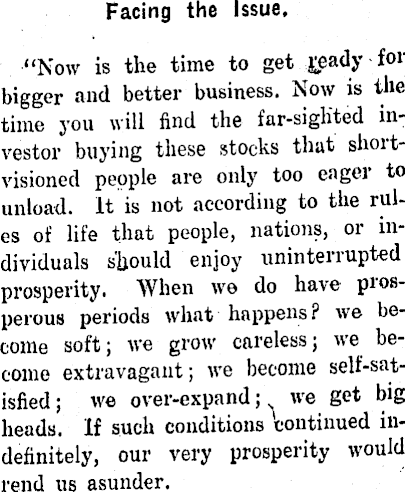 Facing the Issue.

"Now is the time to get ready for bigger and better business. Now is the time you will find the far-sighted investor buying these stocks that short-visioned people are only too eager to unload. It is not according to the rules of life that people, nations, or individuals should enjoy uninterrupted prosperity. When we do have prosperous periods what happens? we become soft; we grow careless; we become extravagant; we become self-satisfied; we over-expand; we get big heads. If such conditions continued indefinitely, our very prosperity would rend us asunder.